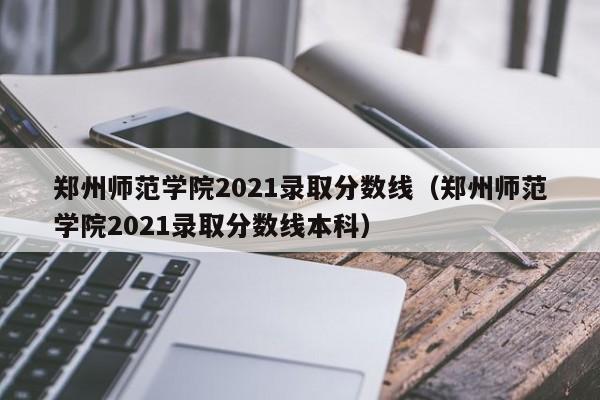 郑州师范学院2021录取分数线（郑州师范学院2021录取分数线本科）